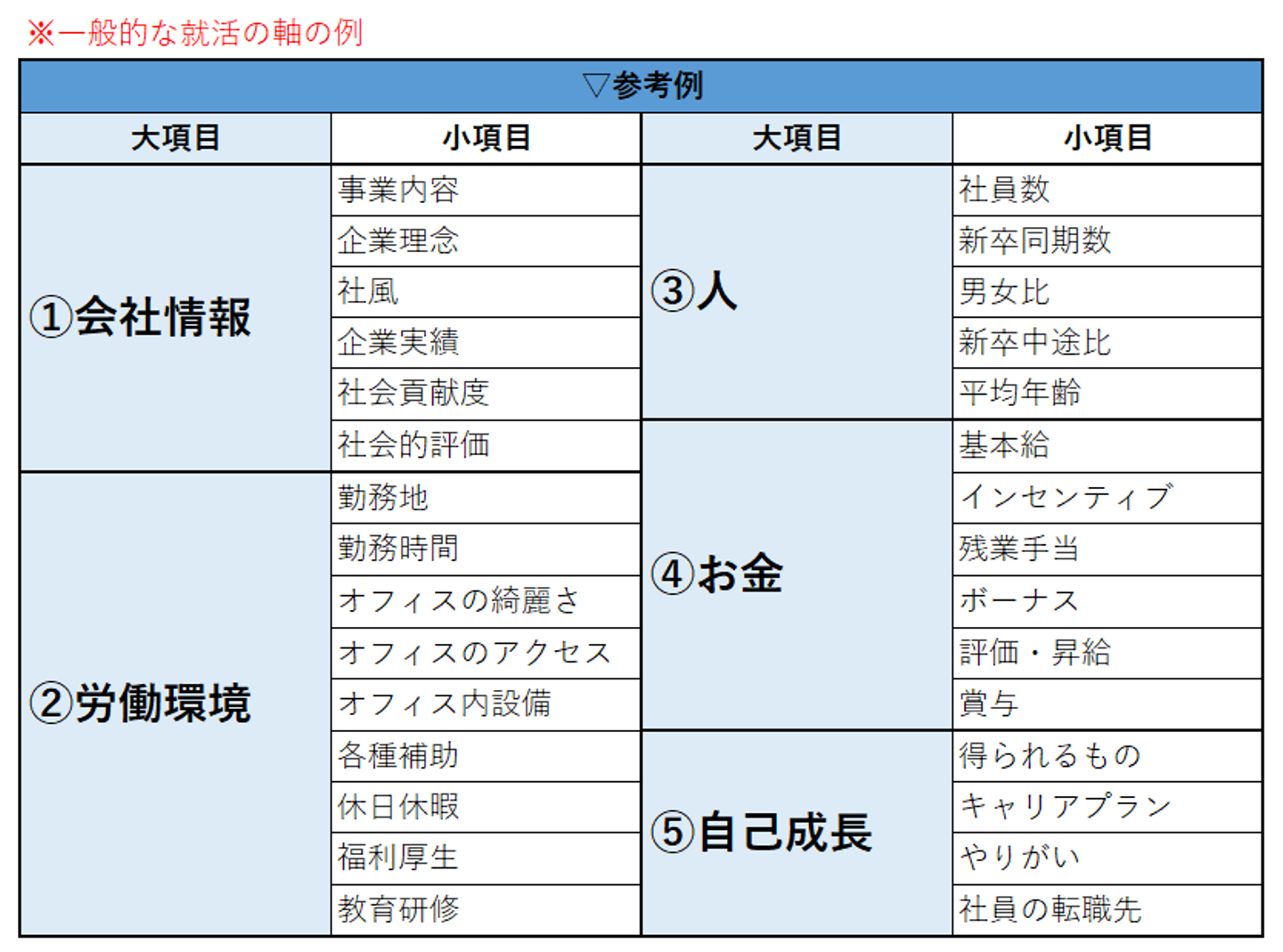 ※一般的な就活の軸の例

▽参考例

| 大項目 | 小項目 | 大項目 | 小項目 |
|---|---|---|---|
| ①会社情報 | 事業内容 | ③人 | 社員数 |
| | 企業理念 | | 新卒同期数 |
| | 社風 | | 男女比 |
| | 企業実績 | | 新卒中途比 |
| | 社会貢献度 | | 平均年齢 |
| | 社会的評価 | ④お金 | 基本給 |
| ②労働環境 | 勤務地 | | インセンティブ |
| | 勤務時間 | | 残業手当 |
| | オフィスの綺麗さ | | ボーナス |
| | オフィスのアクセス | | 評価・昇給 |
| | オフィス内設備 | | 賞与 |
| | 各種補助 | ⑤自己成長 | 得られるもの |
| | 休日休暇 | | キャリアプラン |
| | 福利厚生 | | やりがい |
| | 教育研修 | | 社員の転職先 |